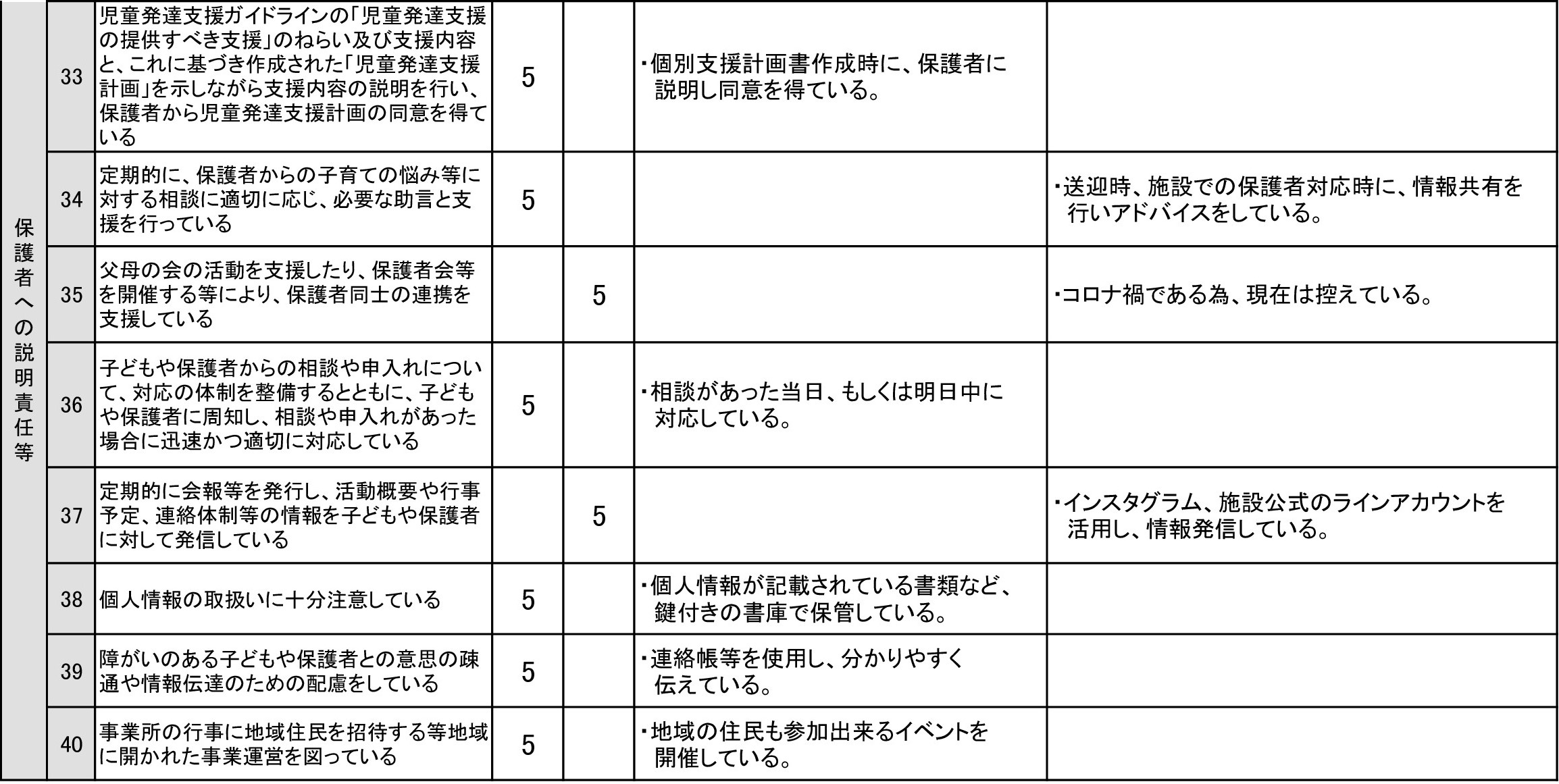 | 保護者への説明責任等 | 33 | 児童発達支援ガイドラインの「児童発達支援の提供すべき支援」のねらい及び支援内容と、これに基づき作成された「児童発達支援計画」を示しながら支援内容の説明を行い、保護者から児童発達支援計画の同意を得ている | 5 | | ・個別支援計画書作成時に、保護者に説明し同意を得ている。 | |
|---|---|---|---|---|---|---|
| | 34 | 定期的に、保護者からの子育ての悩み等に対する相談に適切に応じ、必要な助言と支援を行っている | 5 | | | ・送迎時、施設での保護者対応時に、情報共有を行いアドバイスをしている。 |
| | 35 | 父母の会の活動を支援したり、保護者会等を開催する等により、保護者同士の連携を支援している | | 5 | | ・コロナ禍である為、現在は控えている。 |
| | 36 | 子どもや保護者からの相談や申入れについて、対応の体制を整備するとともに、子どもや保護者に周知し、相談や申入れがあった場合に迅速かつ適切に対応している | 5 | | ・相談があった当日、もしくは明日中に対応している。 | |
| | 37 | 定期的に会報等を発行し、活動概要や行事予定、連絡体制等の情報を子どもや保護者に対して発信している | | 5 | | ・インスタグラム、施設公式のラインアカウントを活用し、情報発信している。 |
| | 38 | 個人情報の取扱いに十分注意している | 5 | | ・個人情報が記載されている書類など、鍵付きの書庫で保管している。 | |
| | 39 | 障がいのある子どもや保護者との意思の疎通や情報伝達のための配慮をしている | 5 | | ・連絡帳等を使用し、分かりやすく伝えている。 | |
| | 40 | 事業所の行事に地域住民を招待する等地域に開かれた事業運営を図っている | 5 | | ・地域の住民も参加出来るイベントを開催している。 | |